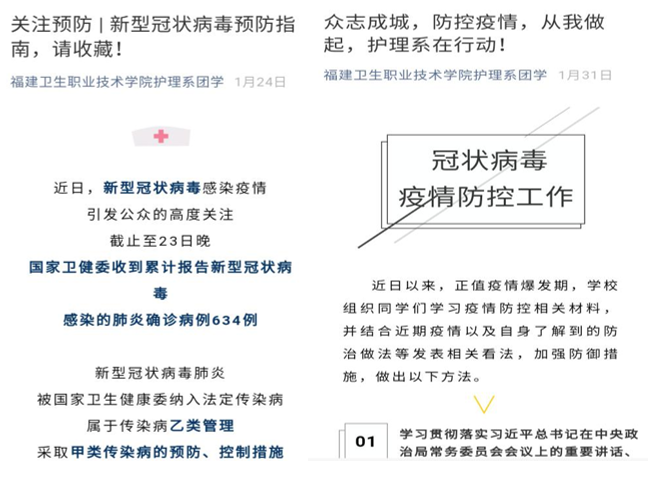 关注预防 | 新型冠状病毒预防指南，请收藏！

福建卫生职业技术学院护理系团学 1月24日

近日，新型冠状病毒感染疫情
引发公众的高度关注
截止至23日晚
国家卫健委收到累计报告新型冠状病毒
感染的肺炎确诊病例634例

新型冠状病毒肺炎
被国家卫生健康委纳入法定传染病
属于传染病乙类管理
采取甲类传染病的预防、控制措施

众志成城，防控疫情，从我做起，护理系在行动！

福建卫生职业技术学院护理系团学 1月31日

冠状病毒
疫情防控工作

近日以来，正值疫情爆发期，学校组织同学们学习疫情防控相关材料，并结合近期疫情以及自身了解到的防治做法等发表相关看法，加强防御措施，做出以下方法。

01

学习贯彻落实习近平总书记在中央政治局常务委员会会议上的重要讲话、